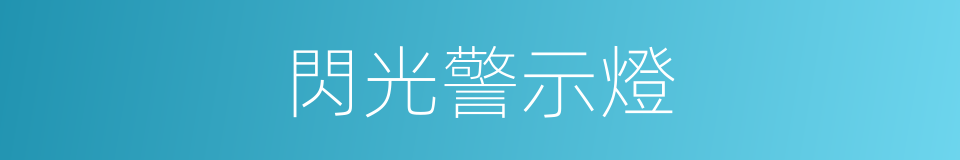 閃光警示燈